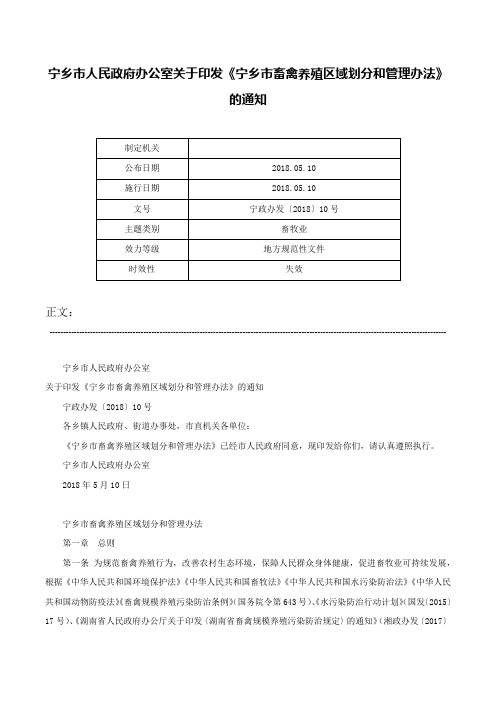 宁乡市人民政府办公室关于印发《宁乡市畜禽养殖区域划分和管理办法》的通知

| 制定机关 | |
|---|---|
| 公布日期 | 2018.05.10 |
| 施行日期 | 2018.05.10 |
| 文号 | 宁政办发〔2018〕10号 |
| 主题类别 | 畜牧业 |
| 效力等级 | 地方规范性文件 |
| 时效性 | 失效 |

正文：

宁乡市人民政府办公室

关于印发《宁乡市畜禽养殖区域划分和管理办法》的通知

宁政办发〔2018〕10号

各乡镇人民政府、街道办事处，市直机关各单位：

《宁乡市畜禽养殖区域划分和管理办法》已经市人民政府同意，现印发给你们，请认真遵照执行。

宁乡市人民政府办公室

2018年5月10日

宁乡市畜禽养殖区域划分和管理办法

第一章 总则

第一条 为规范畜禽养殖行为，改善农村生态环境，保障人民群众身体健康，促进畜牧业可持续发展，根据《中华人民共和国环境保护法》《中华人民共和国畜牧法》《中华人民共和国水污染防治法》《中华人民共和国动物防疫法》《畜禽规模养殖污染防治条例》(国务院令第643号)、《水污染防治行动计划》(国发〔2015〕17号)、《湖南省人民政府办公厅关于印发〈湖南省畜禽规模养殖污染防治规定〉的通知》(湘政办发〔2017〕